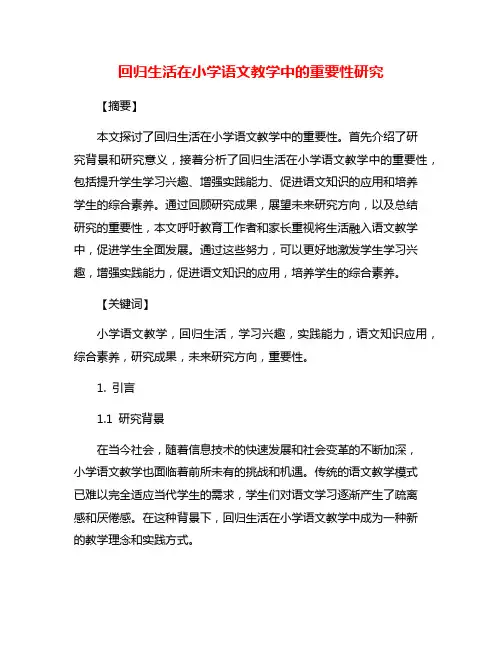 回归生活在小学语文教学中的重要性研究

【摘要】

本文探讨了回归生活在小学语文教学中的重要性。首先介绍了研究背景和研究意义，接着分析了回归生活在小学语文教学中的重要性，包括提升学生学习兴趣、增强实践能力、促进语文知识的应用和培养学生的综合素养。通过回顾研究成果，展望未来研究方向，以及总结研究的重要性，本文呼吁教育工作者和家长重视将生活融入语文教学中，促进学生全面发展。通过这些努力，可以更好地激发学生学习兴趣，增强实践能力，促进语文知识的应用，培养学生的综合素养。

【关键词】

小学语文教学，回归生活，学习兴趣，实践能力，语文知识应用，综合素养，研究成果，未来研究方向，重要性。

1. 引言

1.1 研究背景

在当今社会，随着信息技术的快速发展和社会变革的不断加深，小学语文教学也面临着前所未有的挑战和机遇。传统的语文教学模式已难以完全适应当代学生的需求，学生们对语文学习逐渐产生了疏离感和厌倦感。在这种背景下，回归生活在小学语文教学中成为一种新的教学理念和实践方式。